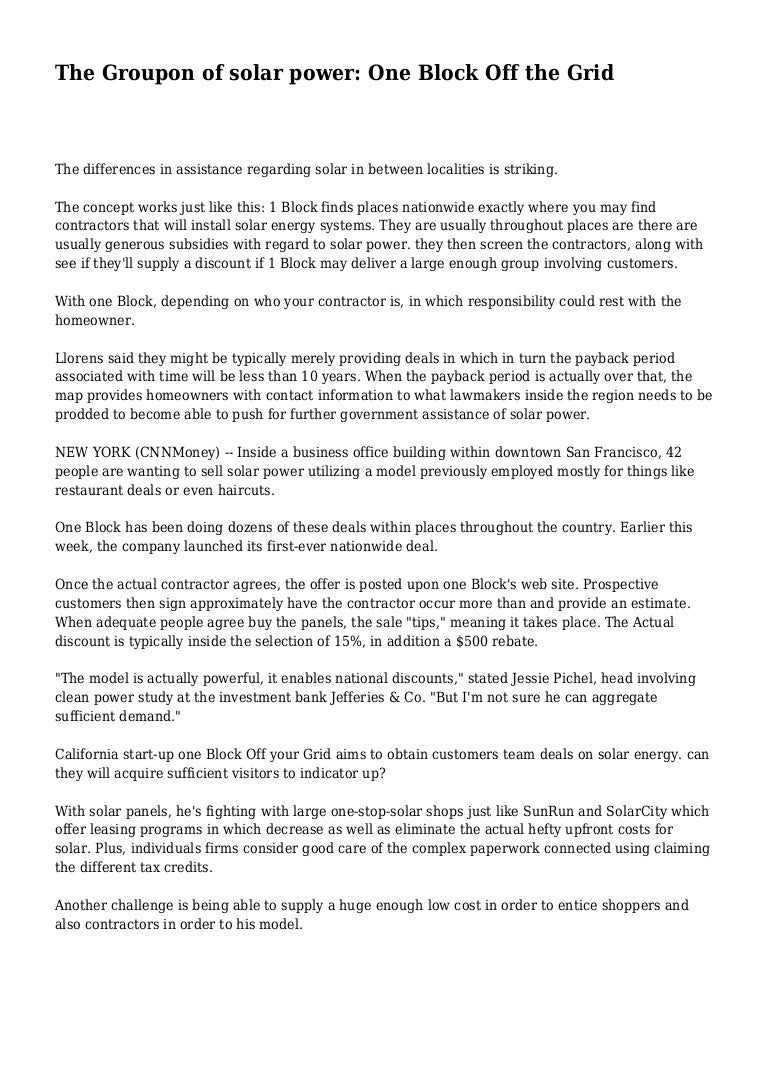 The Groupon of solar power: One Block Off the Grid

The differences in assistance regarding solar in between localities is striking.

The concept works just like this: 1 Block finds places nationwide exactly where you may find contractors that will install solar energy systems. They are usually throughout places are there are usually generous subsidies with regard to solar power. they then screen the contractors, along with see if they'll supply a discount if 1 Block may deliver a large enough group involving customers.

With one Block, depending on who your contractor is, in which responsibility could rest with the homeowner.

Llorens said they might be typically merely providing deals in which in turn the payback period associated with time will be less than 10 years. When the payback period is actually over that, the map provides homeowners with contact information to what lawmakers inside the region needs to be prodded to become able to push for further government assistance of solar power.

NEW YORK (CNNMoney) -- Inside a business office building within downtown San Francisco, 42 people are wanting to sell solar power utilizing a model previously employed mostly for things like restaurant deals or even haircuts.

One Block has been doing dozens of these deals within places throughout the country. Earlier this week, the company launched its first-ever nationwide deal.

Once the actual contractor agrees, the offer is posted upon one Block's web site. Prospective customers then sign approximately have the contractor occur more than and provide an estimate. When adequate people agree buy the panels, the sale "tips," meaning it takes place. The Actual discount is typically inside the selection of 15%, in addition a $500 rebate.

"The model is actually powerful, it enables national discounts," stated Jessie Pichel, head involving clean power study at the investment bank Jefferies & Co. "But I'm not sure he can aggregate sufficient demand."

California start-up one Block Off your Grid aims to obtain customers team deals on solar energy. can they will acquire sufficient visitors to indicator up?

With solar panels, he's fighting with large one-stop-solar shops just like SunRun and SolarCity which offer leasing programs in which decrease as well as eliminate the actual hefty upfront costs for solar. Plus, individuals firms consider good care of the complex paperwork connected using claiming the different tax credits.

Another challenge is being able to supply a huge enough low cost in order to entice shoppers and also contractors in order to his model.